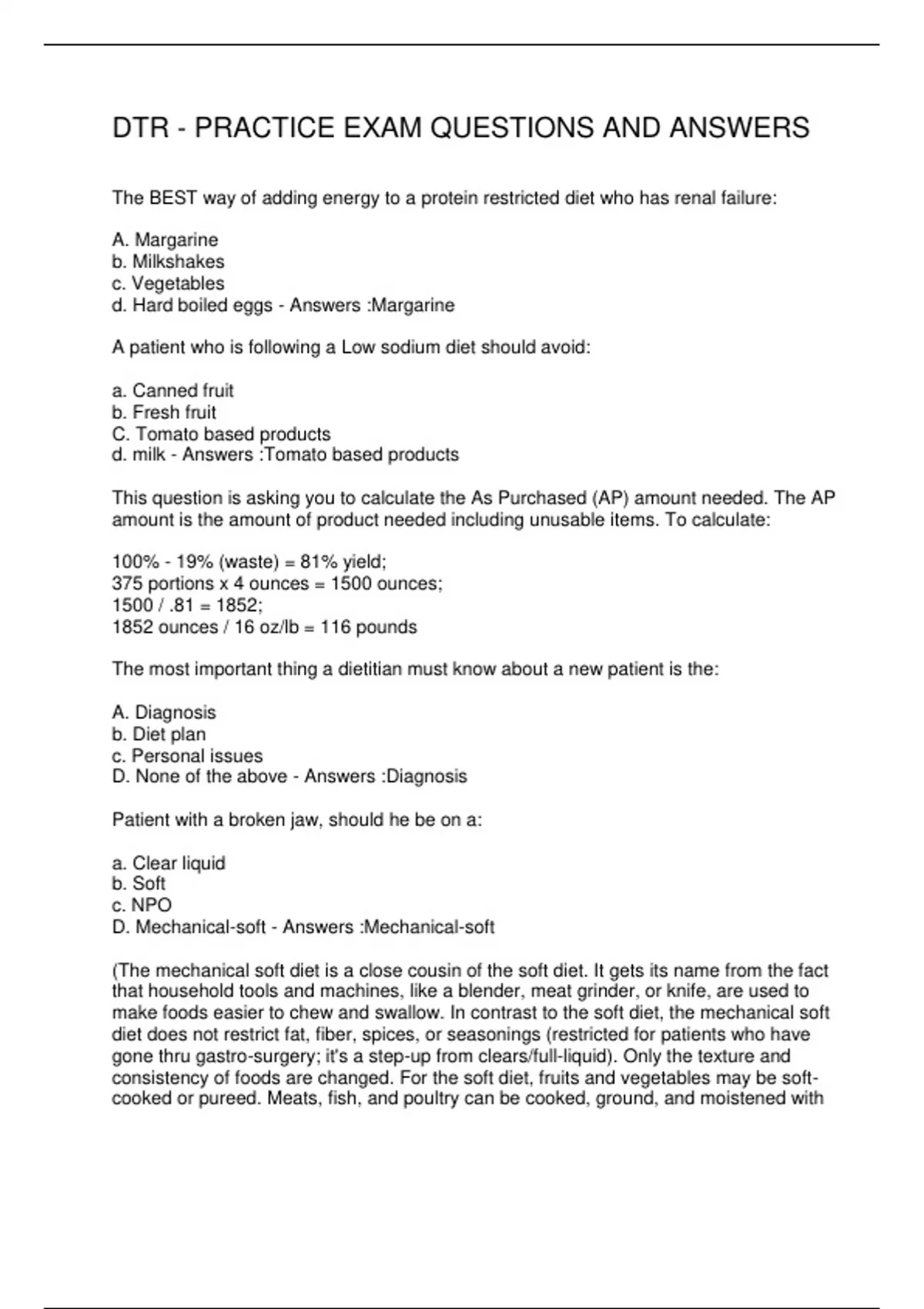 DTR - PRACTICE EXAM QUESTIONS AND ANSWERS

The BEST way of adding energy to a protein restricted diet who has renal failure:

A. Margarine
b. Milkshakes
c. Vegetables
d. Hard boiled eggs - Answers :Margarine

A patient who is following a Low sodium diet should avoid:

a. Canned fruit
b. Fresh fruit
C. Tomato based products
d. milk - Answers :Tomato based products

This question is asking you to calculate the As Purchased (AP) amount needed. The AP amount is the amount of product needed including unusable items. To calculate:

100% - 19% (waste) = 81% yield;
375 portions x 4 ounces = 1500 ounces;
1500 / .81 = 1852;
1852 ounces / 16 oz/lb = 116 pounds

The most important thing a dietitian must know about a new patient is the:

A. Diagnosis
b. Diet plan
c. Personal issues
D. None of the above - Answers :Diagnosis

Patient with a broken jaw, should he be on a:

a. Clear liquid
b. Soft
c. NPO
D. Mechanical-soft - Answers :Mechanical-soft

(The mechanical soft diet is a close cousin of the soft diet. It gets its name from the fact that household tools and machines, like a blender, meat grinder, or knife, are used to make foods easier to chew and swallow. In contrast to the soft diet, the mechanical soft diet does not restrict fat, fiber, spices, or seasonings (restricted for patients who have gone thru gastro-surgery; it's a step-up from clears/full-liquid). Only the texture and consistency of foods are changed. For the soft diet, fruits and vegetables may be soft-cooked or pureed. Meats, fish, and poultry can be cooked, ground, and moistened with